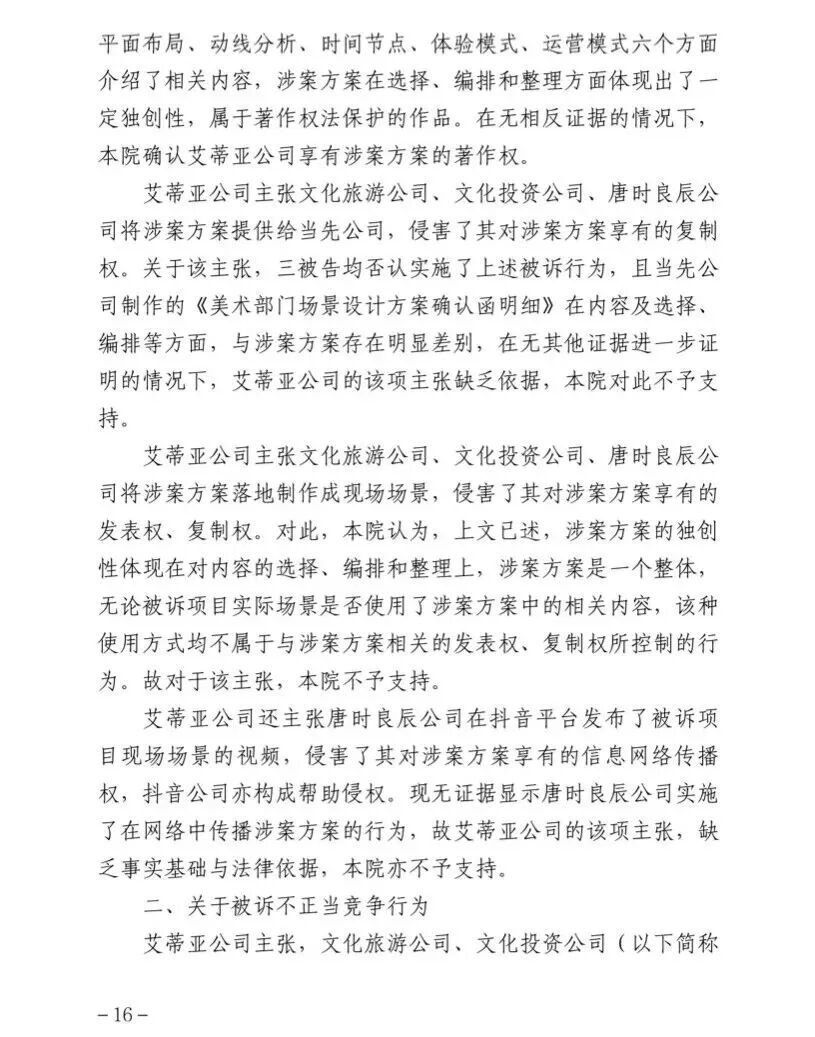 平面布局、动线分析、时间节点、体验模式、运营模式六个方面介绍了相关内容，涉案方案在选择、编排和整理方面体现出了一定独创性，属于著作权法保护的作品。在无相反证据的情况下，本院确认艾蒂亚公司享有涉案方案的著作权。

艾蒂亚公司主张文化旅游公司、文化投资公司、唐时良辰公司将涉案方案提供给当先公司，侵害了其对涉案方案享有的复制权。关于该主张，三被告均否认实施了上述被诉行为，且当先公司制作的《美术部门场景设计方案确认函明细》在内容及选择、编排等方面，与涉案方案存在明显差别，在无其他证据进一步证明的情况下，艾蒂亚公司的该项主张缺乏依据，本院对此不予支持。

艾蒂亚公司主张文化旅游公司、文化投资公司、唐时良辰公司将涉案方案落地制作成现场场景，侵害了其对涉案方案享有的发表权、复制权。对此，本院认为，上文已述，涉案方案的独创性体现在对内容的选择、编排和整理上，涉案方案是一个整体，无论被诉项目实际场景是否使用了涉案方案中的相关内容，该种使用方式均不属于与涉案方案相关的发表权、复制权所控制的行为。故对于该主张，本院不予支持。

艾蒂亚公司还主张唐时良辰公司在抖音平台发布了被诉项目现场场景的视频，侵害了其对涉案方案享有的信息网络传播权，抖音公司亦构成帮助侵权。现无证据显示唐时良辰公司实施了在网络中传播涉案方案的行为，故艾蒂亚公司的该项主张，缺乏事实基础与法律依据，本院亦不予支持。

二、关于被诉不正当竞争行为

艾蒂亚公司主张，文化旅游公司、文化投资公司（以下简称

－16－